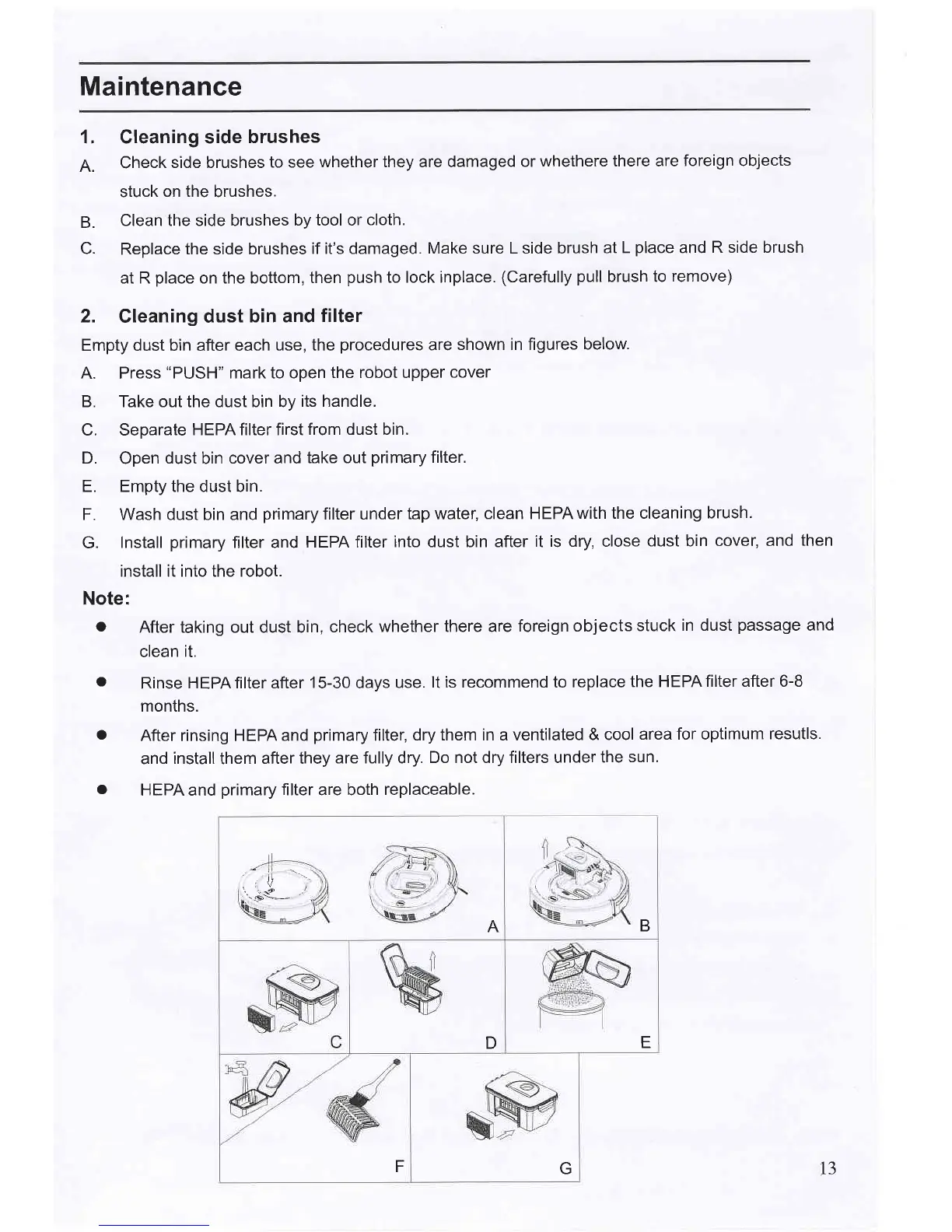 Maintenance

1. Cleaning side brushes

A. Check side brushes to see whether they are damaged or whethere there are foreign objects stuck on the brushes.

B. Clean the side brushes by tool or cloth.

C. Replace the side brushes if it's damaged. Make sure L side brush at L place and R side brush at R place on the bottom, then push to lock inplace. (Carefully pull brush to remove)

2. Cleaning dust bin and filter

Empty dust bin after each use, the procedures are shown in figures below.

A. Press "PUSH" mark to open the robot upper cover

B. Take out the dust bin by its handle.

C. Separate HEPA filter first from dust bin.

D. Open dust bin cover and take out primary filter.

E. Empty the dust bin.

F. Wash dust bin and primary filter under tap water, clean HEPA with the cleaning brush.

G. Install primary filter and HEPA filter into dust bin after it is dry, close dust bin cover, and then install it into the robot.

Note:

● After taking out dust bin, check whether there are foreign objects stuck in dust passage and clean it.

● Rinse HEPA filter after 15-30 days use. It is recommend to replace the HEPA filter after 6-8 months.

● After rinsing HEPA and primary filter, dry them in a ventilated & cool area for optimum resutls. and install them after they are fully dry. Do not dry filters under the sun.

● HEPA and primary filter are both replaceable.

A B C D E F G

13